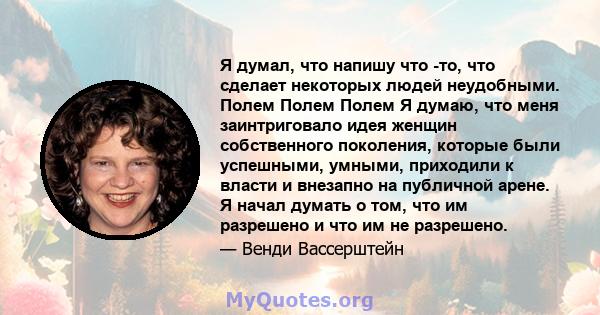 Я думал, что напишу что -то, что сделает некоторых людей неудобными. Полем Полем Полем Я думаю, что меня заинтриговало идея женщин собственного поколения, которые были успешными, умными, приходили к власти и внезапно на публичной арене. Я начал думать о том, что им разрешено и что им не разрешено.

— Венди Вассерштейн

MyQuotes.org